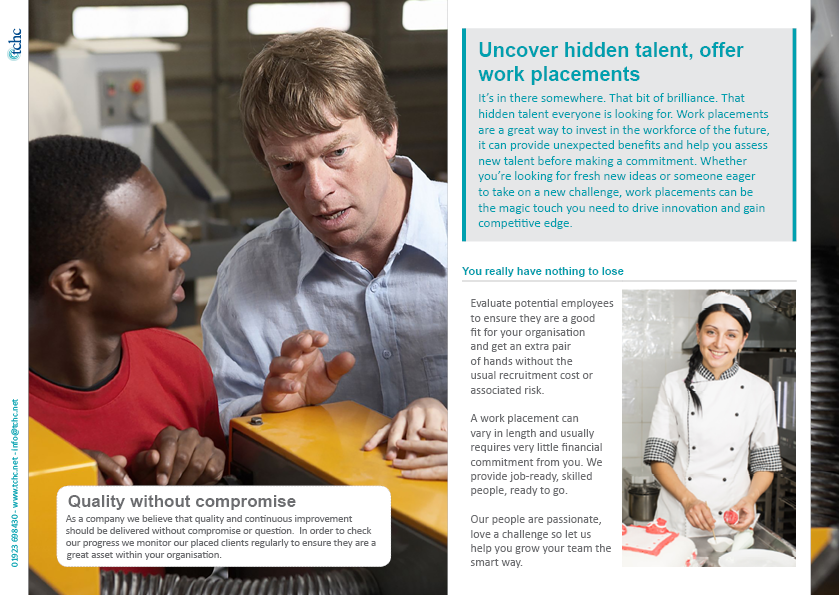 tchc

01923 698430 - www.tchc.net - info@tchc.net

Quality without compromise

As a company we believe that quality and continuous improvement should be delivered without compromise or question. In order to check our progress we monitor our placed clients regularly to ensure they are a great asset within your organisation.

Uncover hidden talent, offer work placements

It's in there somewhere. That bit of brilliance. That hidden talent everyone is looking for. Work placements are a great way to invest in the workforce of the future, it can provide unexpected benefits and help you assess new talent before making a commitment. Whether you're looking for fresh new ideas or someone eager to take on a new challenge, work placements can be the magic touch you need to drive innovation and gain competitive edge.

You really have nothing to lose

Evaluate potential employees to ensure they are a good fit for your organisation and get an extra pair of hands without the usual recruitment cost or associated risk.

A work placement can vary in length and usually requires very little financial commitment from you. We provide job-ready, skilled people, ready to go.

Our people are passionate, love a challenge so let us help you grow your team the smart way.